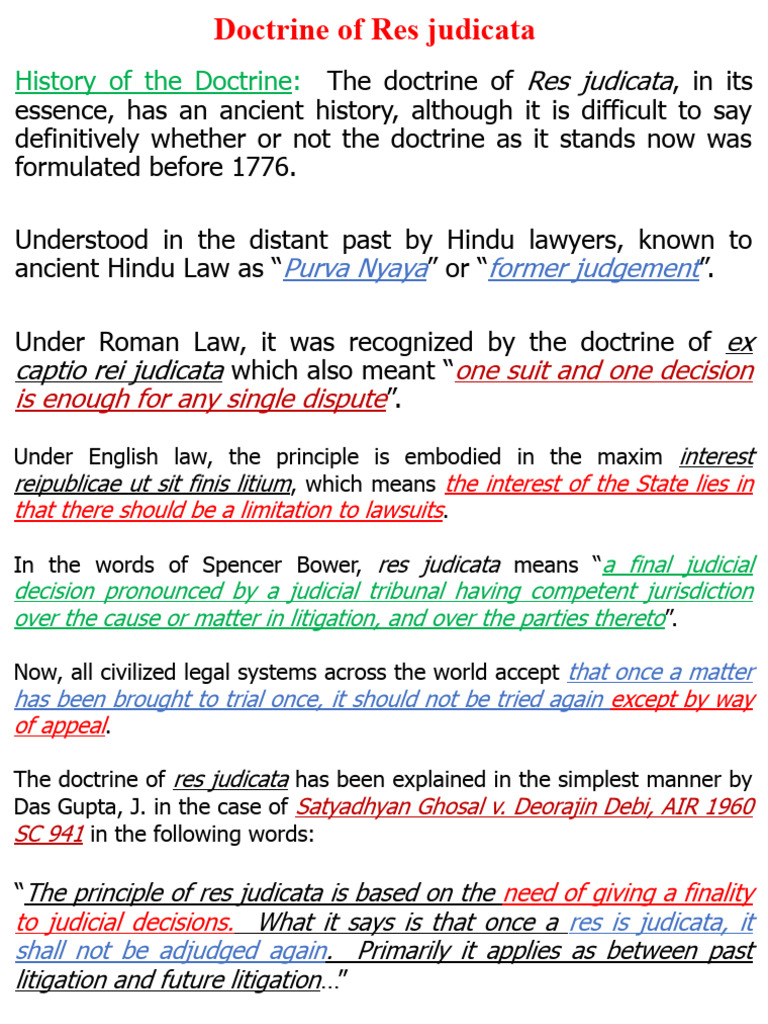 Doctrine of Res judicata

History of the Doctrine: The doctrine of Res judicata, in its essence, has an ancient history, although it is difficult to say definitively whether or not the doctrine as it stands now was formulated before 1776.

Understood in the distant past by Hindu lawyers, known to ancient Hindu Law as "Purva Nyaya" or "former judgement".

Under Roman Law, it was recognized by the doctrine of ex captio rei judicata which also meant "one suit and one decision is enough for any single dispute".

Under English law, the principle is embodied in the maxim interest reipublicae ut sit finis litium, which means the interest of the State lies in that there should be a limitation to lawsuits.

In the words of Spencer Bower, res judicata means "a final judicial decision pronounced by a judicial tribunal having competent jurisdiction over the cause or matter in litigation, and over the parties thereto".

Now, all civilized legal systems across the world accept that once a matter has been brought to trial once, it should not be tried again except by way of appeal.

The doctrine of res judicata has been explained in the simplest manner by Das Gupta, J. in the case of Satyadhyan Ghosal v. Deorajin Debi, AIR 1960 SC 941 in the following words:

"The principle of res judicata is based on the need of giving a finality to judicial decisions. What it says is that once a res is judicata, it shall not be adjudged again. Primarily it applies as between past litigation and future litigation..."